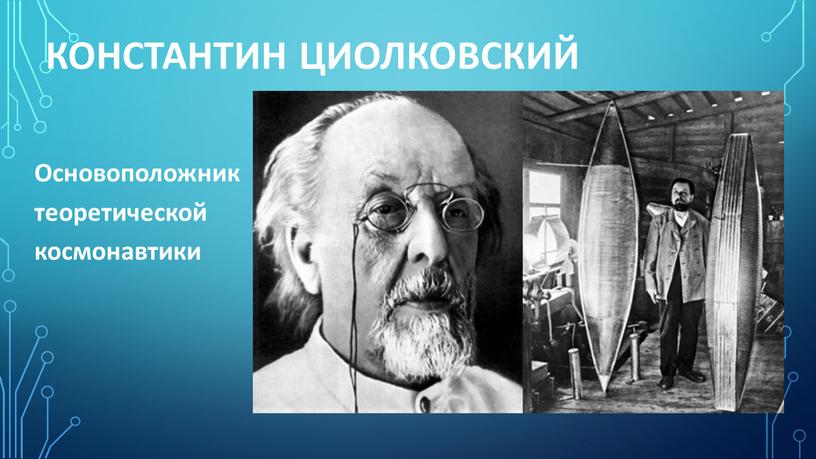 КОНСТАНТИН ЦИОЛКОВСКИЙ

Основоположник теоретической космонавтики